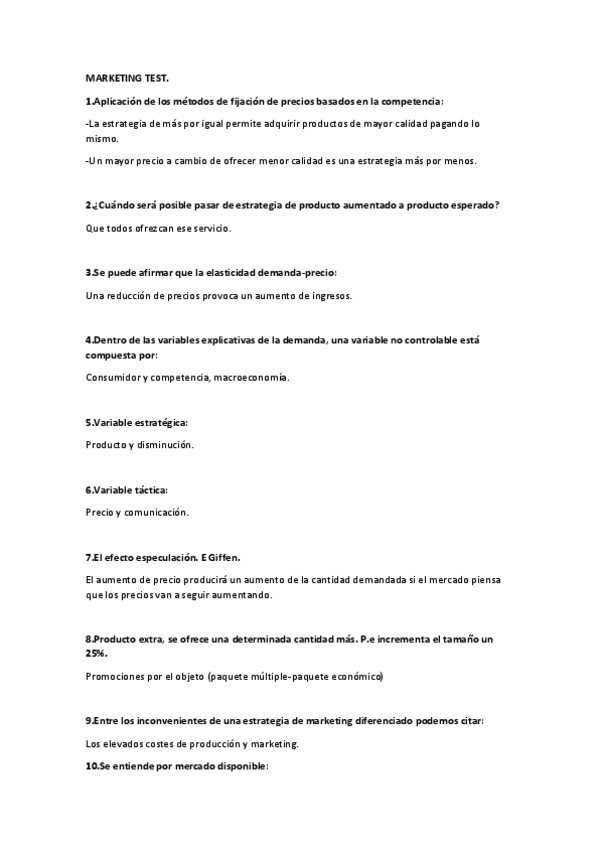 MARKETING TEST.

1.Aplicación de los métodos de fijación de precios basados en la competencia:

-La estrategia de más por igual permite adquirir productos de mayor calidad pagando lo mismo.

-Un mayor precio a cambio de ofrecer menor calidad es una estrategia más por menos.

2.¿Cuándo será posible pasar de estrategia de producto aumentado a producto esperado?

Que todos ofrezcan ese servicio.

3.Se puede afirmar que la elasticidad demanda-precio:

Una reducción de precios provoca un aumento de ingresos.

4.Dentro de las variables explicativas de la demanda, una variable no controlable está compuesta por:

Consumidor y competencia, macroeconomía.

5.Variable estratégica:

Producto y disminución.

6.Variable táctica:

Precio y comunicación.

7.El efecto especulación. E Giffen.

El aumento de precio producirá un aumento de la cantidad demandada si el mercado piensa que los precios van a seguir aumentando.

8.Producto extra, se ofrece una determinada cantidad más. P.e incrementa el tamaño un 25%.

Promociones por el objeto (paquete múltiple-paquete económico)

9.Entre los inconvenientes de una estrategia de marketing diferenciado podemos citar:

Los elevados costes de producción y marketing.

10.Se entiende por mercado disponible: